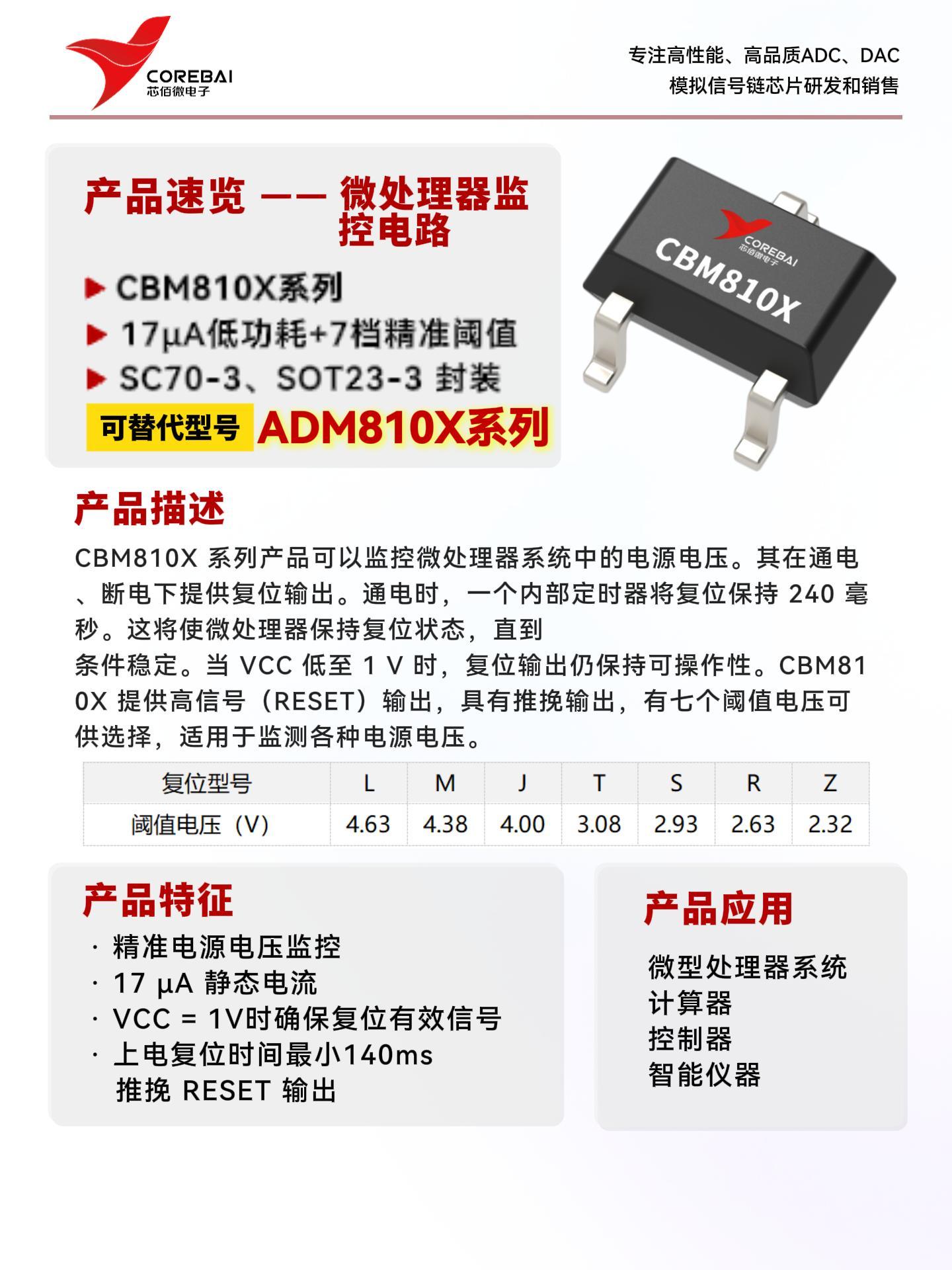 COREBAI
芯佰微电子

专注高性能、高品质ADC、DAC
模拟信号链芯片研发和销售

产品速览 —— 微处理器监控电路

▶ CBM810X系列
▶ 17μA低功耗+7档精准阈值
▶ SC70-3、SOT23-3 封装

可替代型号 ADM810X系列

COREBAI
芯佰微电子
CBM810X

产品描述

CBM810X 系列产品可以监控微处理器系统中的电源电压。其在通电、断电下提供复位输出。通电时，一个内部定时器将复位保持 240 毫秒。这将使微处理器保持复位状态，直到

条件稳定。当 VCC 低至 1 V 时，复位输出仍保持可操作性。CBM810X 提供高信号（RESET）输出，具有推挽输出，有七个阈值电压可供选择，适用于监测各种电源电压。

| 复位型号 | L | M | J | T | S | R | Z |
|---|---|---|---|---|---|---|---|
| 阈值电压（V） | 4.63 | 4.38 | 4.00 | 3.08 | 2.93 | 2.63 | 2.32 |

产品特征

· 精准电源电压监控
· 17 μA 静态电流
· VCC = 1V时确保复位有效信号
· 上电复位时间最小140ms
推挽 RESET 输出

产品应用

微型处理器系统
计算器
控制器
智能仪器